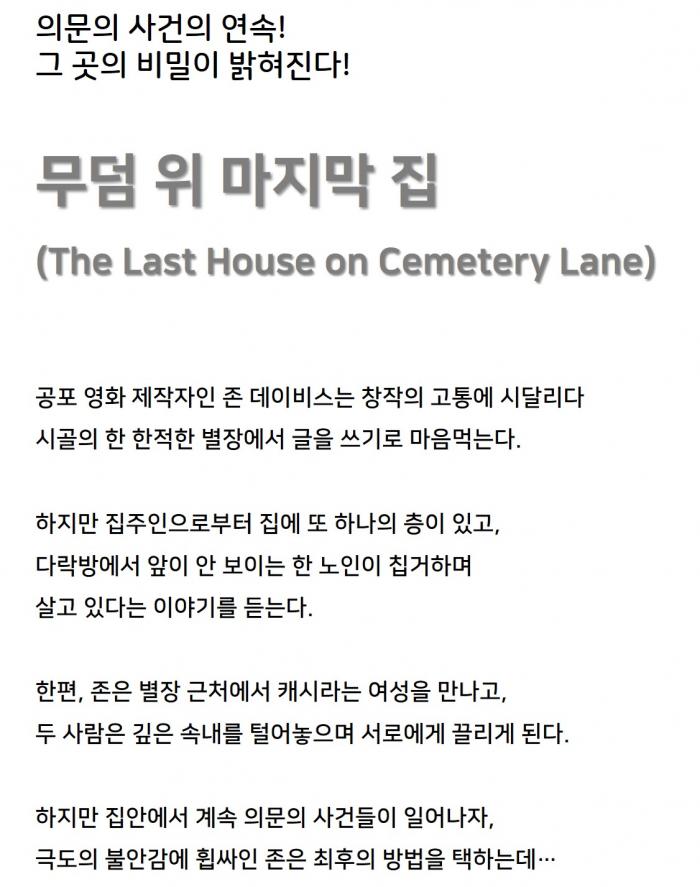 의문의 사건의 연속!
그 곳의 비밀이 밝혀진다!

무덤 위 마지막 집

(The Last House on Cemetery Lane)

공포 영화 제작자인 존 데이비스는 창작의 고통에 시달리다 시골의 한 한적한 별장에서 글을 쓰기로 마음먹는다.

하지만 집주인으로부터 집에 또 하나의 층이 있고, 다락방에서 앞이 안 보이는 한 노인이 칩거하며 살고 있다는 이야기를 듣는다.

한편, 존은 별장 근처에서 캐시라는 여성을 만나고, 두 사람은 깊은 속내를 털어놓으며 서로에게 끌리게 된다.

하지만 집안에서 계속 의문의 사건들이 일어나자, 극도의 불안감에 휩싸인 존은 최후의 방법을 택하는데…